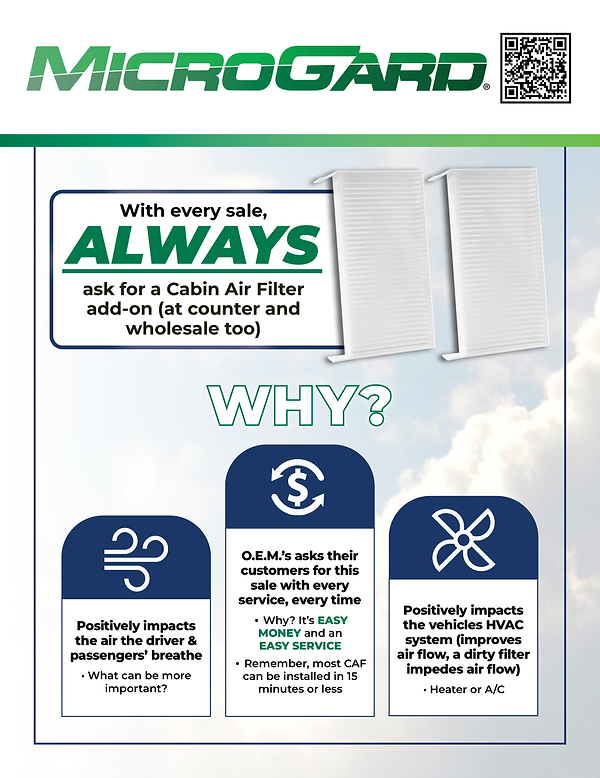 MICROGARD®

With every sale, ALWAYS ask for a Cabin Air Filter add-on (at counter and wholesale too)

WHY?

Positively impacts the air the driver & passengers' breathe

• What can be more important?

O.E.M.'s asks their customers for this sale with every service, every time

• Why? It's EASY MONEY and an EASY SERVICE

• Remember, most CAF can be installed in 15 minutes or less

Positively impacts the vehicles HVAC system (improves air flow, a dirty filter impedes air flow)

• Heater or A/C